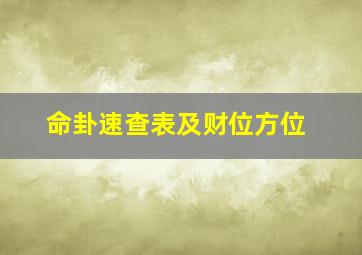 命卦速查表及财位方位